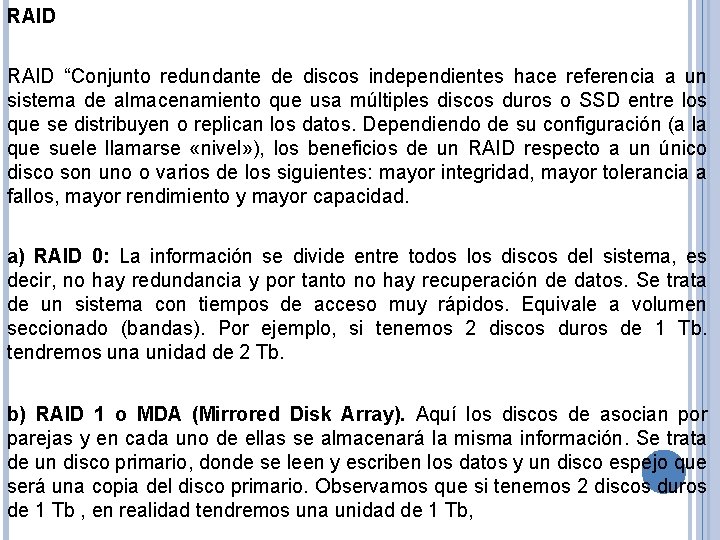 RAID

RAID “Conjunto redundante de discos independientes hace referencia a un sistema de almacenamiento que usa múltiples discos duros o SSD entre los que se distribuyen o replican los datos. Dependiendo de su configuración (a la que suele llamarse «nivel»), los beneficios de un RAID respecto a un único disco son uno o varios de los siguientes: mayor integridad, mayor tolerancia a fallos, mayor rendimiento y mayor capacidad.

a) RAID 0: La información se divide entre todos los discos del sistema, es decir, no hay redundancia y por tanto no hay recuperación de datos. Se trata de un sistema con tiempos de acceso muy rápidos. Equivale a volumen seccionado (bandas). Por ejemplo, si tenemos 2 discos duros de 1 Tb. tendremos una unidad de 2 Tb.

b) RAID 1 o MDA (Mirrored Disk Array). Aquí los discos de asocian por parejas y en cada uno de ellas se almacenará la misma información. Se trata de un disco primario, donde se leen y escriben los datos y un disco espejo que será una copia del disco primario. Observamos que si tenemos 2 discos duros de 1 Tb , en realidad tendremos una unidad de 1 Tb,